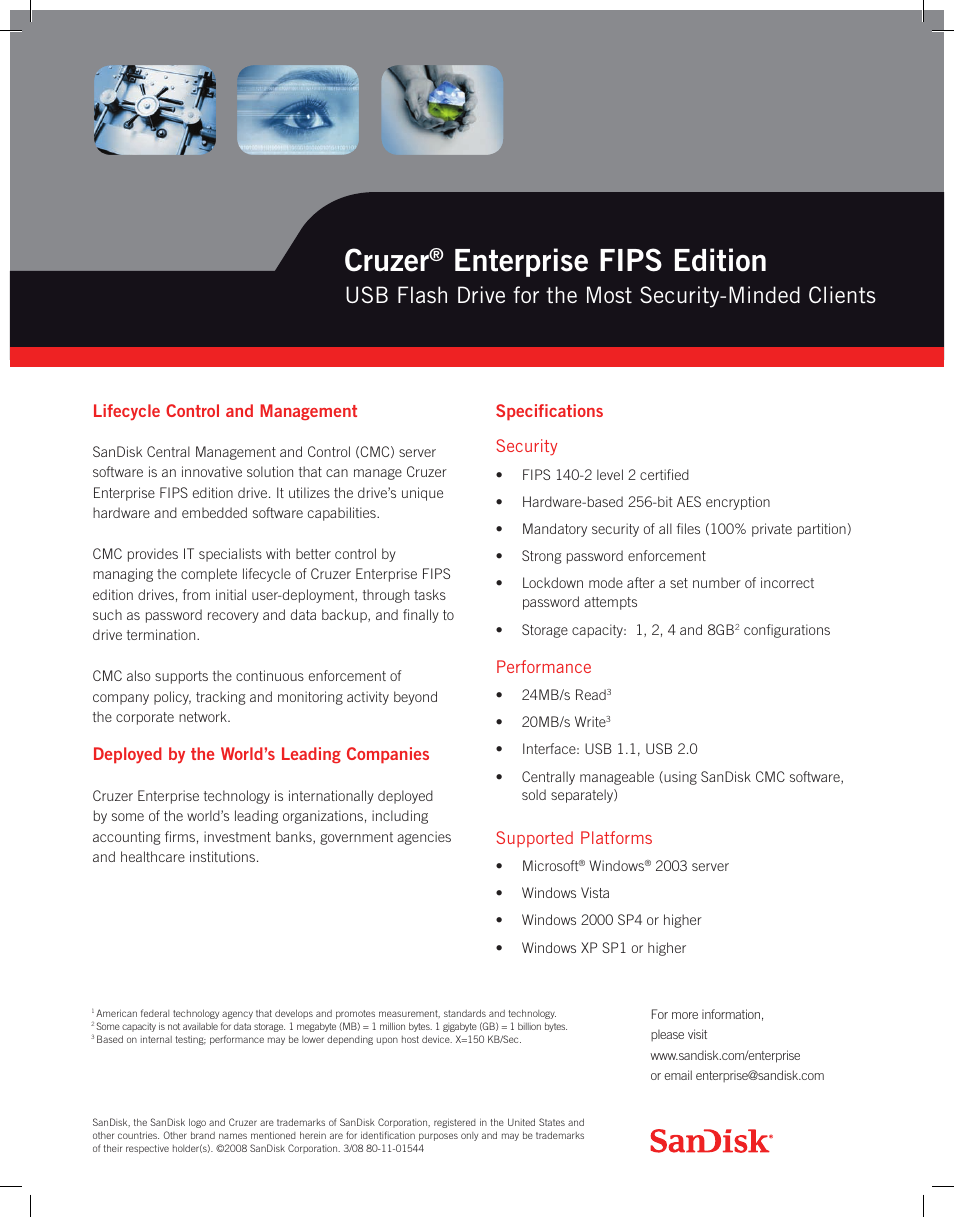 Cruzer® Enterprise FIPS Edition
USB Flash Drive for the Most Security-Minded Clients

Lifecycle Control and Management

SanDisk Central Management and Control (CMC) server software is an innovative solution that can manage Cruzer Enterprise FIPS edition drive. It utilizes the drive's unique hardware and embedded software capabilities.

CMC provides IT specialists with better control by managing the complete lifecycle of Cruzer Enterprise FIPS edition drives, from initial user-deployment, through tasks such as password recovery and data backup, and finally to drive termination.

CMC also supports the continuous enforcement of company policy, tracking and monitoring activity beyond the corporate network.

Deployed by the World's Leading Companies

Cruzer Enterprise technology is internationally deployed by some of the world's leading organizations, including accounting firms, investment banks, government agencies and healthcare institutions.

Specifications

Security
• FIPS 140-2 level 2 certified
• Hardware-based 256-bit AES encryption
• Mandatory security of all files (100% private partition)
• Strong password enforcement
• Lockdown mode after a set number of incorrect password attempts
• Storage capacity: 1, 2, 4 and 8GB$^2$ configurations

Performance
• 24MB/s Read$^3$
• 20MB/s Write$^3$
• Interface: USB 1.1, USB 2.0
• Centrally manageable (using SanDisk CMC software, sold separately)

Supported Platforms
• Microsoft® Windows® 2003 server
• Windows Vista
• Windows 2000 SP4 or higher
• Windows XP SP1 or higher

$^1$ American federal technology agency that develops and promotes measurement, standards and technology.
$^2$ Some capacity is not available for data storage. 1 megabyte (MB) = 1 million bytes. 1 gigabyte (GB) = 1 billion bytes.
$^3$ Based on internal testing; performance may be lower depending upon host device. X=150 KB/Sec.

For more information, please visit www.sandisk.com/enterprise or email enterprise@sandisk.com

SanDisk, the SanDisk logo and Cruzer are trademarks of SanDisk Corporation, registered in the United States and other countries. Other brand names mentioned herein are for identification purposes only and may be trademarks of their respective holder(s). ©2008 SanDisk Corporation. 3/08 80-11-01544

SanDisk